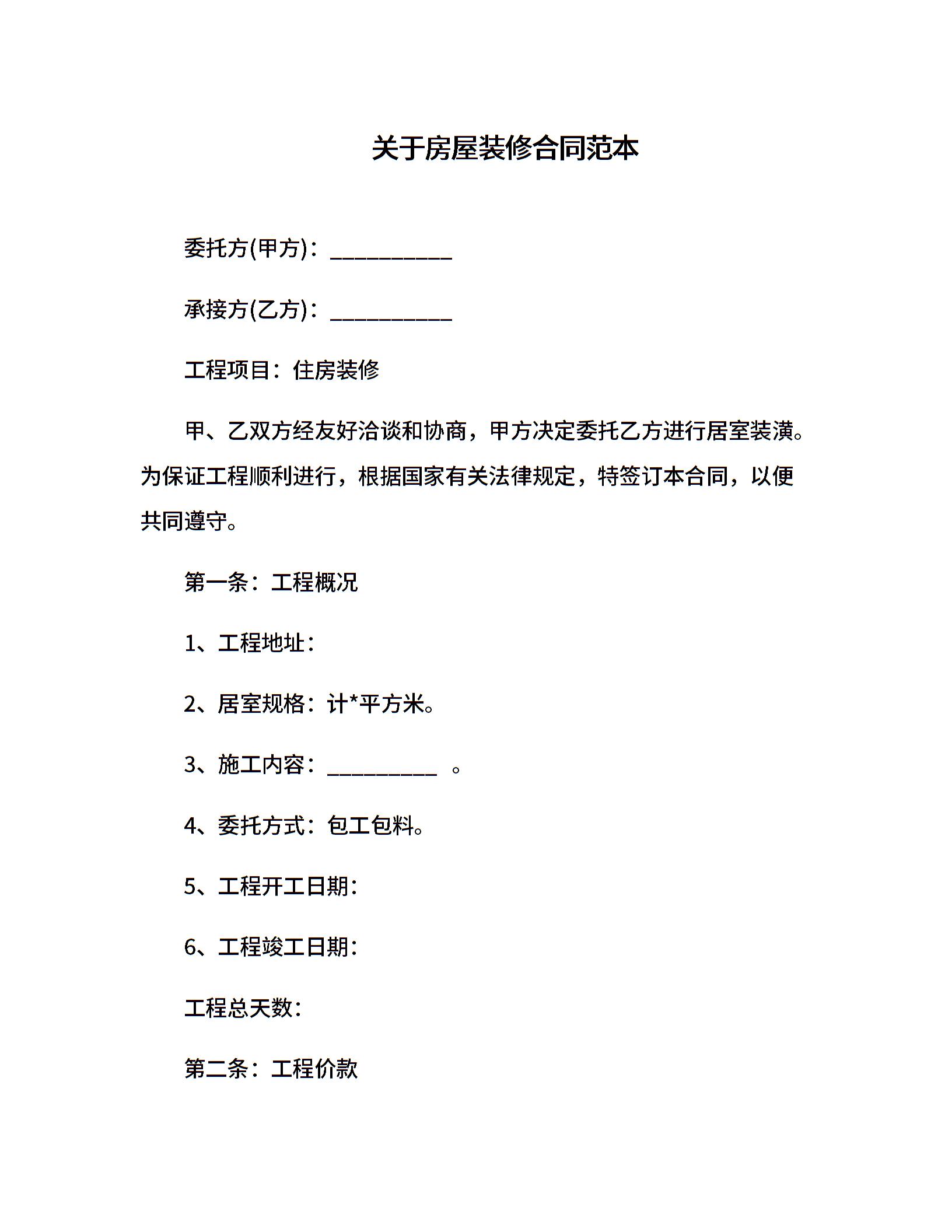 关于房屋装修合同范本

委托方(甲方)：__________

承接方(乙方)：__________

工程项目：住房装修

甲、乙双方经友好洽谈和协商，甲方决定委托乙方进行居室装潢。为保证工程顺利进行，根据国家有关法律规定，特签订本合同，以便共同遵守。

第一条：工程概况

1、工程地址：

2、居室规格：计*平方米。

3、施工内容：_________ 。

4、委托方式：包工包料。

5、工程开工日期：

6、工程竣工日期：

工程总天数：

第二条：工程价款